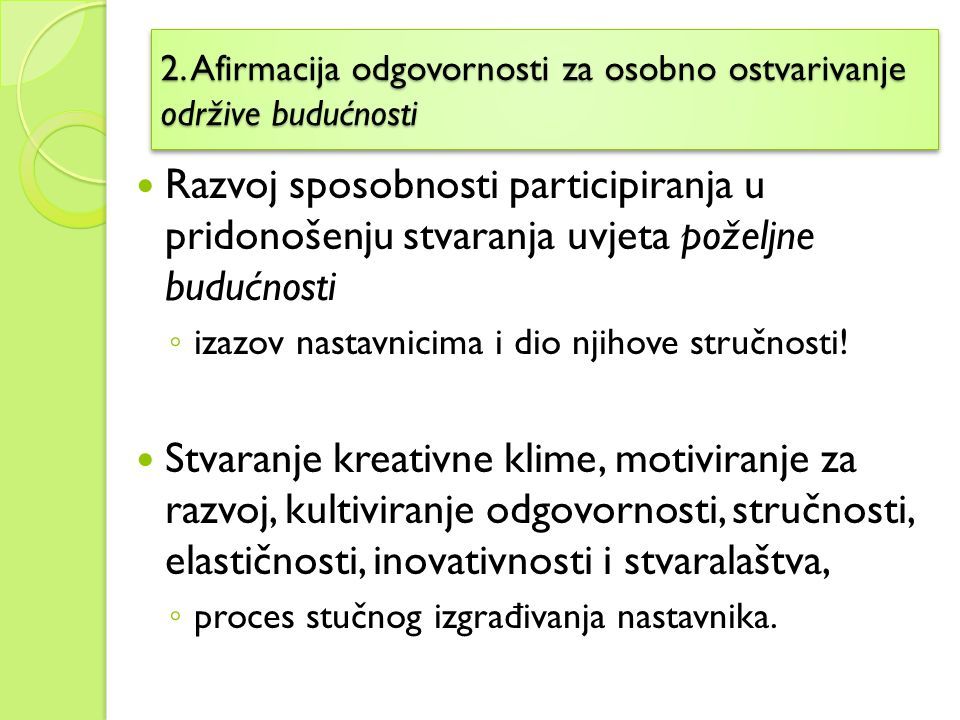 2. Afirmacija odgovornosti za osobno ostvarivanje održive budućnosti

Razvoj sposobnosti participiranja u pridonošenju stvaranja uvjeta poželjne budućnosti

◦ izazov nastavnicima i dio njihove stručnosti!

Stvaranje kreativne klime, motiviranje za razvoj, kultiviranje odgovornosti, stručnosti, elastičnosti, inovativnosti i stvaralaštva,

◦ proces stučnog izgrađivanja nastavnika.